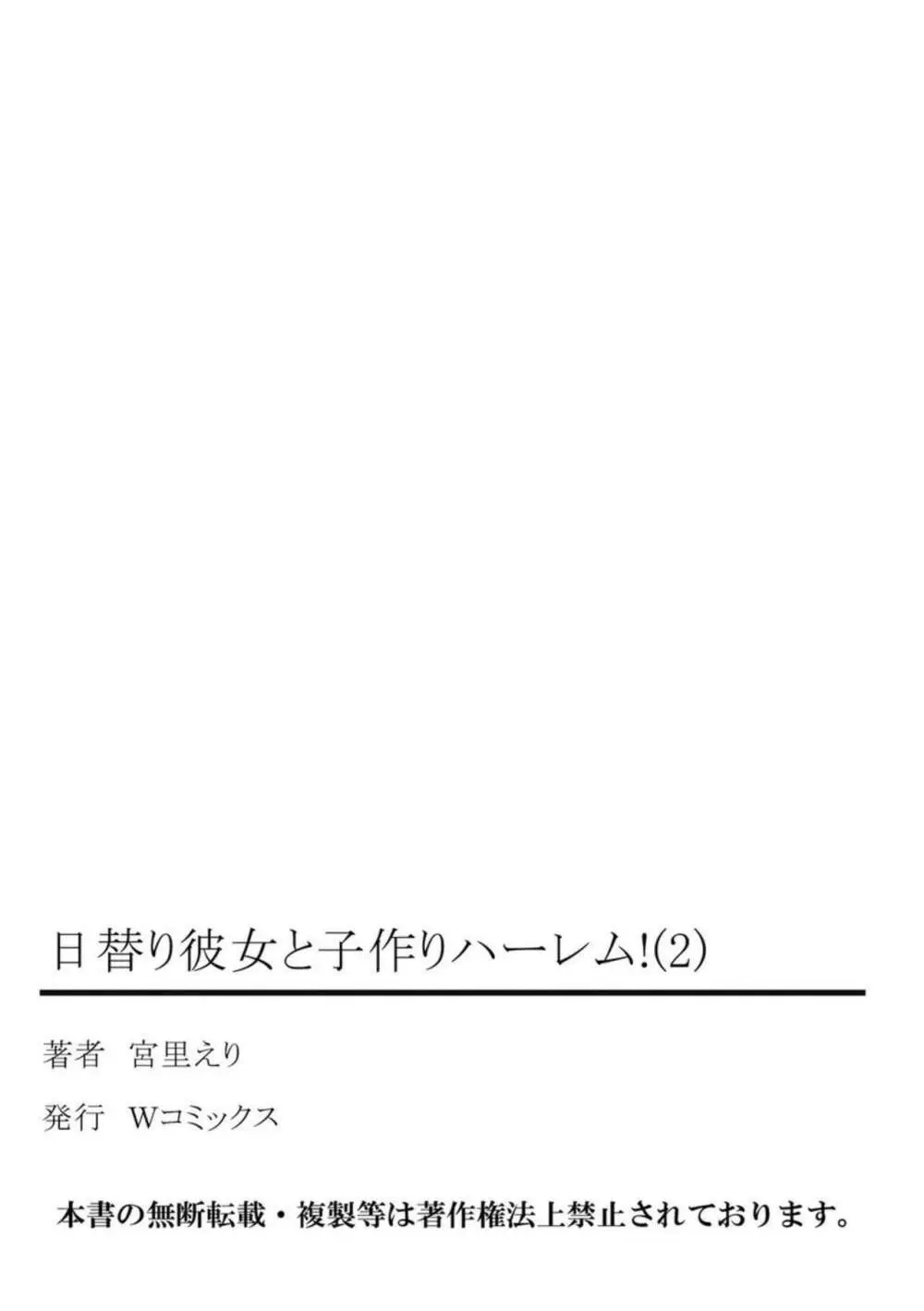 日替り彼女と子作りハーレム!(2)

著者　宮里えり

発行　Wコミックス

本書の無断転載・複製等は著作権法上禁止されております。